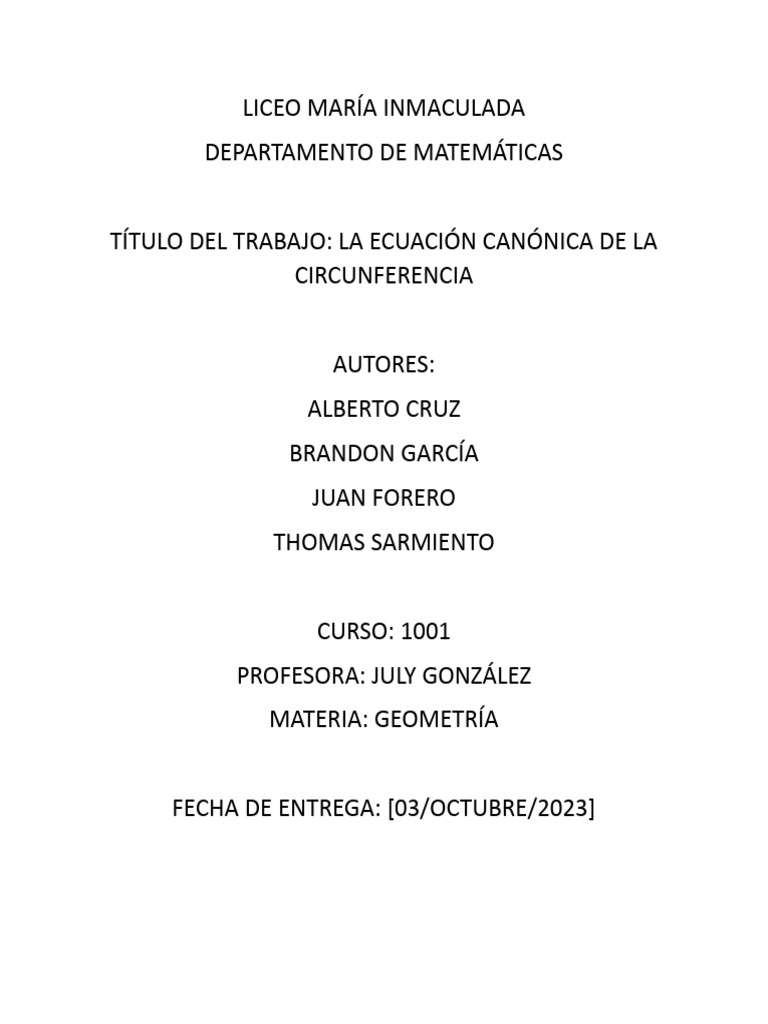 LICEO MARÍA INMACULADA
DEPARTAMENTO DE MATEMÁTICAS

TÍTULO DEL TRABAJO: LA ECUACIÓN CANÓNICA DE LA CIRCUNFERENCIA

AUTORES:
ALBERTO CRUZ
BRANDON GARCÍA
JUAN FORERO
THOMAS SARMIENTO

CURSO: 1001
PROFESORA: JULY GONZÁLEZ
MATERIA: GEOMETRÍA

FECHA DE ENTREGA: [03/OCTUBRE/2023]